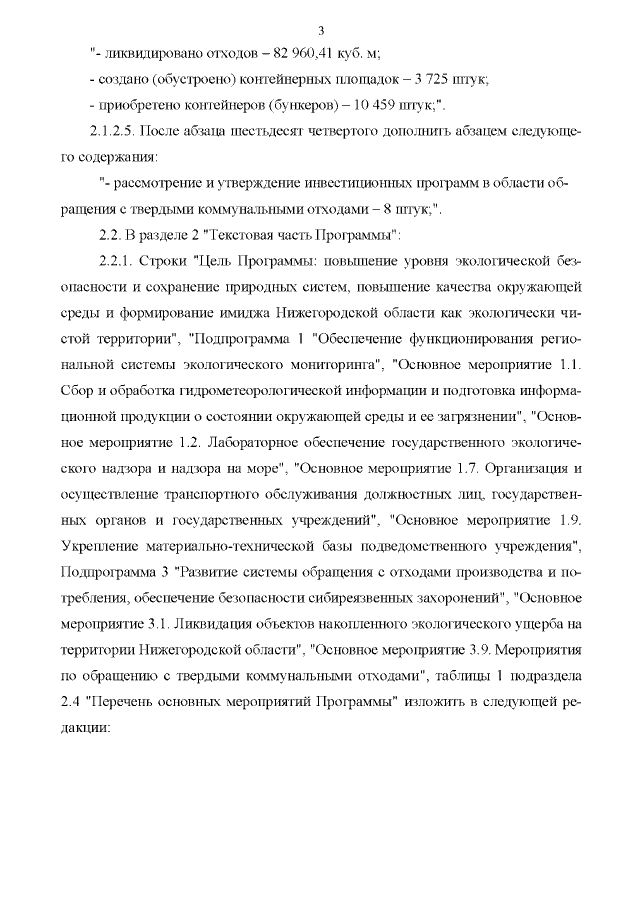 3

"- ликвидировано отходов – 82 960,41 куб. м;

- создано (обустроено) контейнерных площадок – 3 725 штук;

- приобретено контейнеров (бункеров) – 10 459 штук;".

2.1.2.5. После абзаца шестьдесят четвертого дополнить абзацем следующего содержания:

"- рассмотрение и утверждение инвестиционных программ в области обращения с твердыми коммунальными отходами – 8 штук;".

2.2. В разделе 2 "Текстовая часть Программы":

2.2.1. Строки "Цель Программы: повышение уровня экологической безопасности и сохранение природных систем, повышение качества окружающей среды и формирование имиджа Нижегородской области как экологически чистой территории", "Подпрограмма 1 "Обеспечение функционирования региональной системы экологического мониторинга", "Основное мероприятие 1.1. Сбор и обработка гидрометеорологической информации и подготовка информационной продукции о состоянии окружающей среды и ее загрязнении", "Основное мероприятие 1.2. Лабораторное обеспечение государственного экологического надзора и надзора на море", "Основное мероприятие 1.7. Организация и осуществление транспортного обслуживания должностных лиц, государственных органов и государственных учреждений", "Основное мероприятие 1.9. Укрепление материально-технической базы подведомственного учреждения", Подпрограмма 3 "Развитие системы обращения с отходами производства и потребления, обеспечение безопасности сибиреязвенных захоронений", "Основное мероприятие 3.1. Ликвидация объектов накопленного экологического ущерба на территории Нижегородской области", "Основное мероприятие 3.9. Мероприятия по обращению с твердыми коммунальными отходами", таблицы 1 подраздела 2.4 "Перечень основных мероприятий Программы" изложить в следующей редакции: